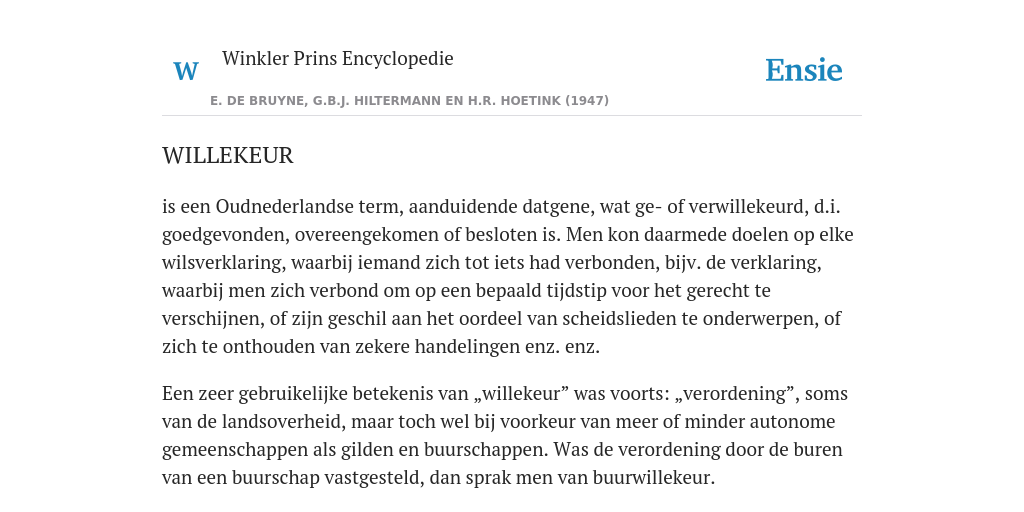 W

Winkler Prins Encyclopedie

Ensie

E. DE BRUYNE, G.B.J. HILTERMANN EN H.R. HOETINK (1947)

WILLEKEUR

is een Oudnederlandse term, aanduidende datgene, wat ge- of verwillekeurd, d.i. goedgevonden, overeengekomen of besloten is. Men kon daarmede doelen op elke wilsverklaring, waarbij iemand zich tot iets had verbonden, bijv. de verklaring, waarbij men zich verbond om op een bepaald tijdstip voor het gerecht te verschijnen, of zijn geschil aan het oordeel van scheidslieden te onderwerpen, of zich te onthouden van zekere handelingen enz. enz.

Een zeer gebruikelijke betekenis van „willekeur” was voorts: „verordening”, soms van de landsoverheid, maar toch wel bij voorkeur van meer of minder autonome gemeenschappen als gilden en buurschappen. Was de verordening door de buren van een buurschap vastgesteld, dan sprak men van buurwillekeur.